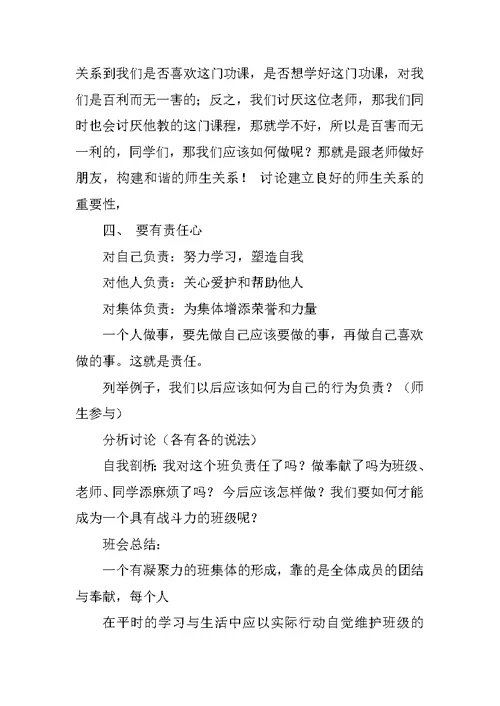 关系到我们是否喜欢这门功课，是否想学好这门功课，对我们是百利而无一害的；反之，我们讨厌这位老师，那我们同时也会讨厌他教的这门课程，那就学不好，所以是百害而无一利的，同学们，那我们应该如何做呢？那就是跟老师做好朋友，构建和谐的师生关系！ 讨论建立良好的师生关系的重要性，

四、 要有责任心

对自己负责：努力学习，塑造自我

对他人负责：关心爱护和帮助他人

对集体负责：为集体增添荣誉和力量

一个人做事，要先做自己应该要做的事，再做自己喜欢做的事。这就是责任。

列举例子，我们以后应该如何为自己的行为负责？（师生参与）

分析讨论（各有各的说法）

自我剖析：我对这个班负责任了吗？做奉献了吗为班级、老师、同学添麻烦了吗？ 今后应该怎样做？我们要如何才能成为一个具有战斗力的班级呢？

班会总结：

一个有凝聚力的班集体的形成，靠的是全体成员的团结与奉献，每个人

在平时的学习与生活中应以实际行动自觉维护班级的